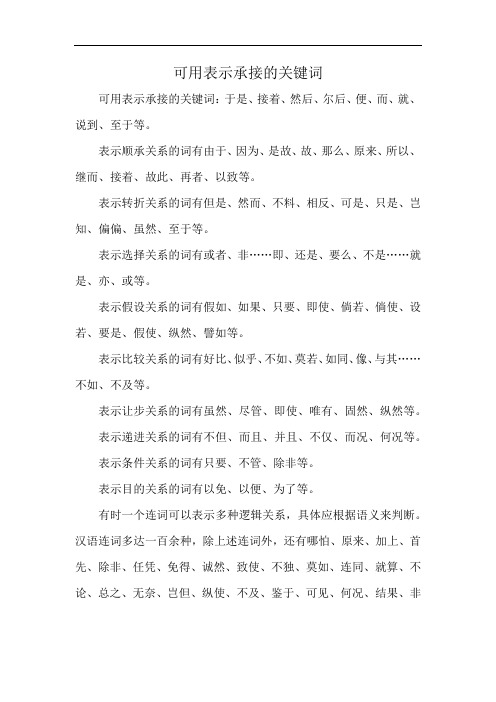 可用表示承接的关键词

可用表示承接的关键词：于是、接着、然后、尔后、便、而、就、说到、至于等。

表示顺承关系的词有由于、因为、是故、故、那么、原来、所以、继而、接着、故此、再者、以致等。

表示转折关系的词有但是、然而、不料、相反、可是、只是、岂知、偏偏、虽然、至于等。

表示选择关系的词有或者、非……即、还是、要么、不是……就是、亦、或等。

表示假设关系的词有假如、如果、只要、即使、倘若、倘使、设若、要是、假使、纵然、譬如等。

表示比较关系的词有好比、似乎、不如、莫若、如同、像、与其……不如、不及等。

表示让步关系的词有虽然、尽管、即使、唯有、固然、纵然等。

表示递进关系的词有不但、而且、并且、不仅、而况、何况等。

表示条件关系的词有只要、不管、除非等。

表示目的关系的词有以免、以便、为了等。

有时一个连词可以表示多种逻辑关系，具体应根据语义来判断。汉语连词多达一百余种，除上述连词外，还有哪怕、原来、加上、首先、除非、任凭、免得、诚然、致使、不独、莫如、连同、就算、不论、总之、无奈、岂但、纵使、不及、鉴于、可见、何况、结果、非